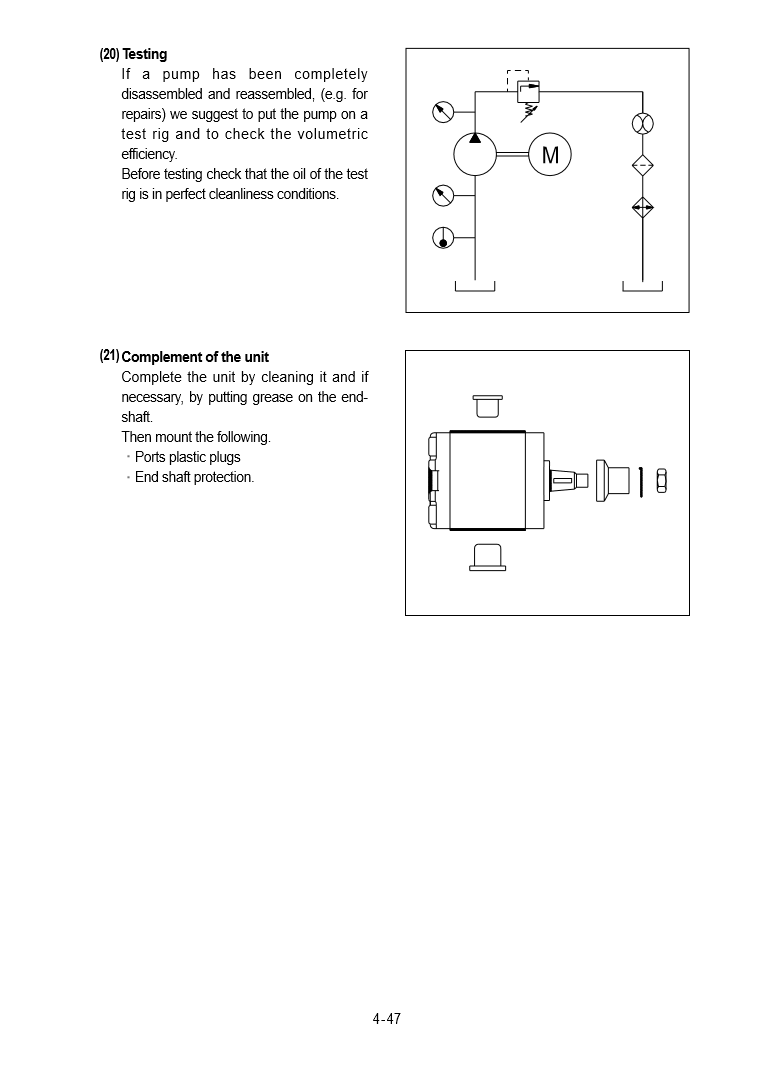 (20) Testing

If a pump has been completely disassembled and reassembled, (e.g. for repairs) we suggest to put the pump on a test rig and to check the volumetric efficiency.

Before testing check that the oil of the test rig is in perfect cleanliness conditions.

M

(21) Complement of the unit

Complete the unit by cleaning it and if necessary, by putting grease on the end-shaft.

Then mount the following.

· Ports plastic plugs

· End shaft protection.

4-47